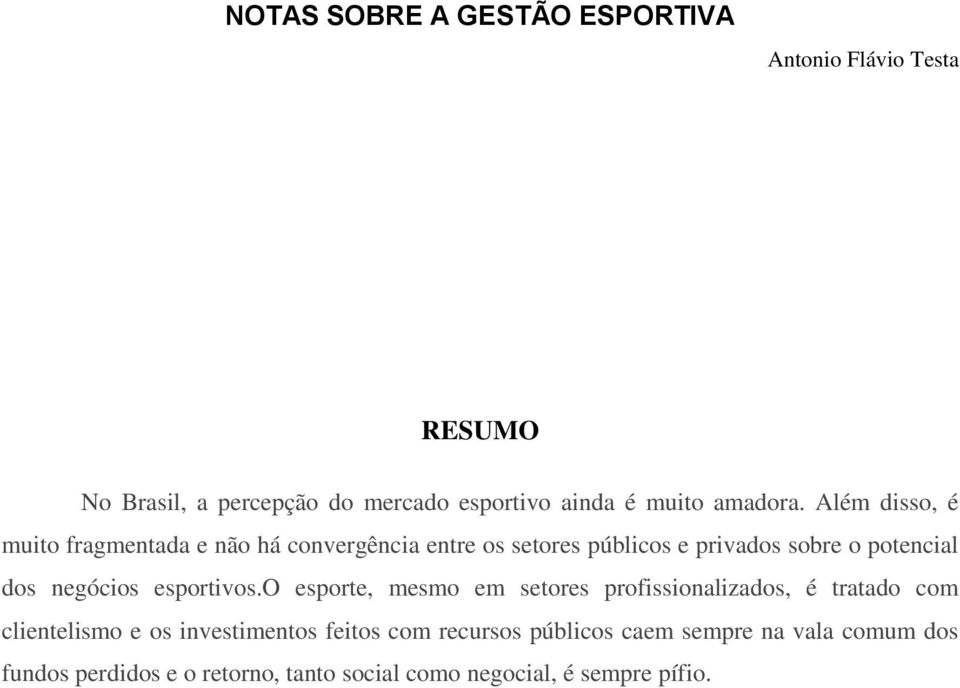 NOTAS SOBRE A GESTÃO ESPORTIVA

Antonio Flávio Testa

RESUMO

No Brasil, a percepção do mercado esportivo ainda é muito amadora. Além disso, é muito fragmentada e não há convergência entre os setores públicos e privados sobre o potencial dos negócios esportivos.O esporte, mesmo em setores profissionalizados, é tratado com clientelismo e os investimentos feitos com recursos públicos caem sempre na vala comum dos fundos perdidos e o retorno, tanto social como negocial, é sempre pífio.